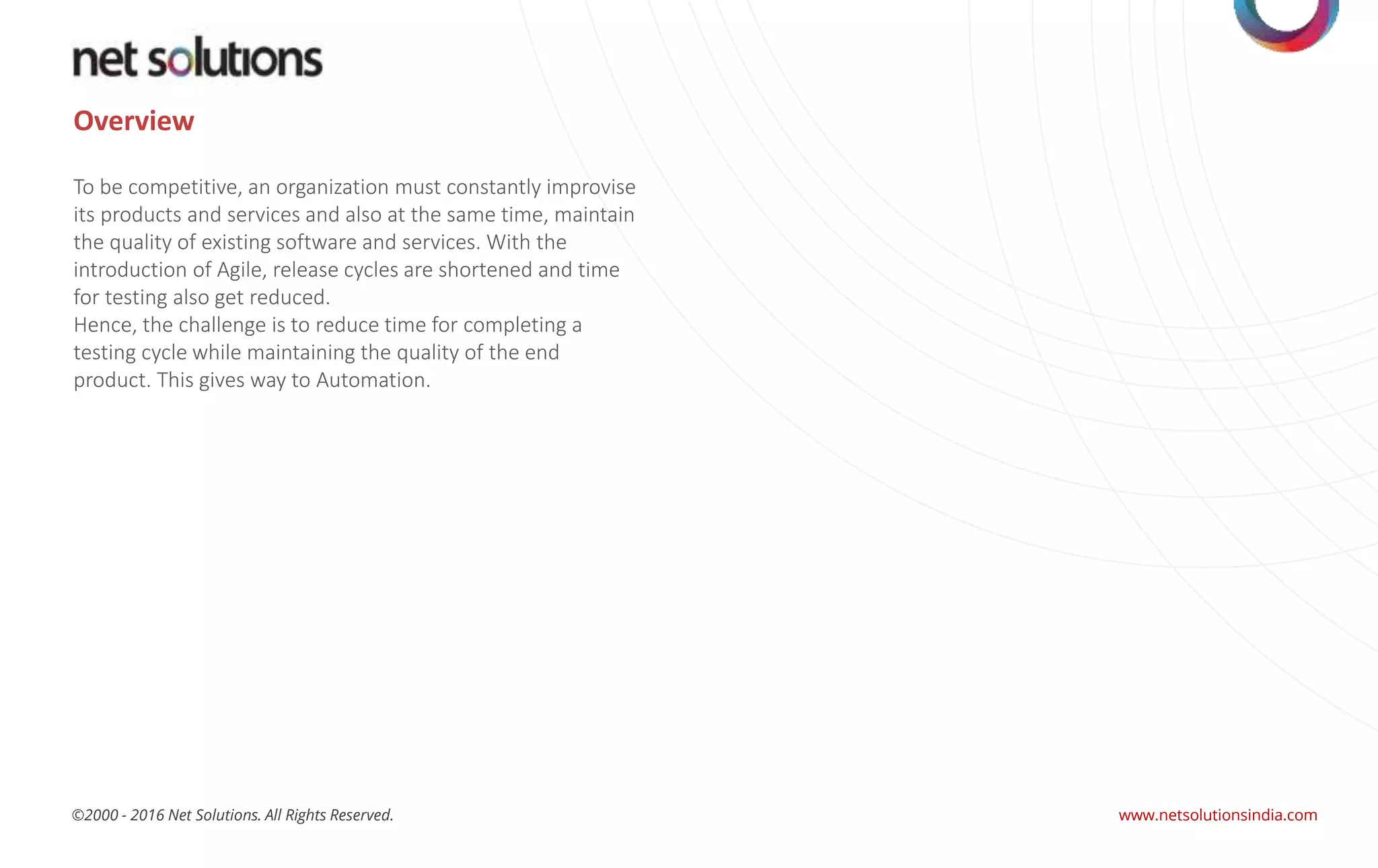 net solutions

Overview

To be competitive, an organization must constantly improvise its products and services and also at the same time, maintain the quality of existing software and services. With the introduction of Agile, release cycles are shortened and time for testing also get reduced.
Hence, the challenge is to reduce time for completing a testing cycle while maintaining the quality of the end product. This gives way to Automation.

©2000 - 2016 Net Solutions. All Rights Reserved.

www.netsolutionsindia.com